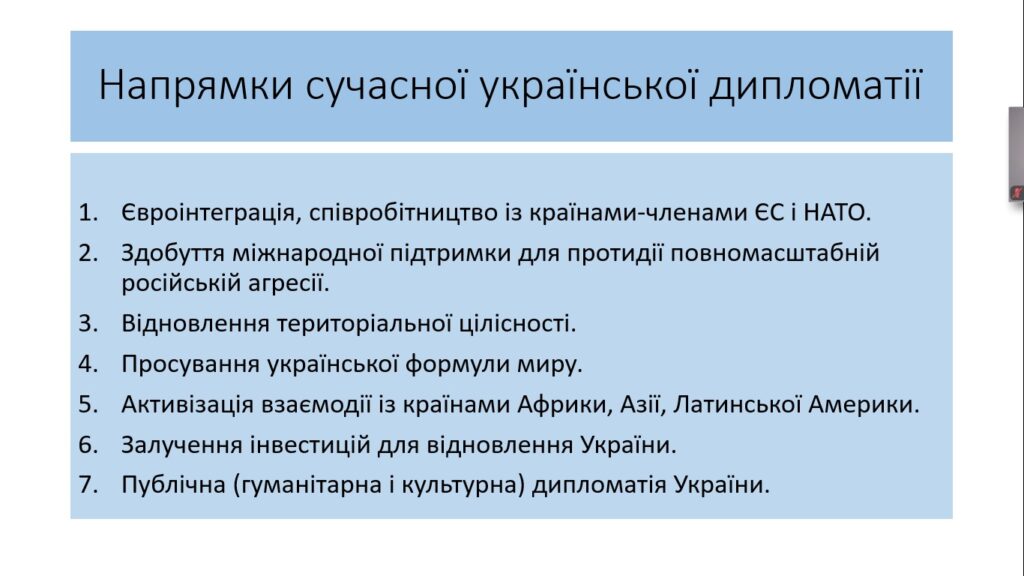 Напрямки сучасної української дипломатії

1. Євроінтеграція, співробітництво із країнами-членами ЄС і НАТО.
2. Здобуття міжнародної підтримки для протидії повномасштабній російській агресії.
3. Відновлення територіальної цілісності.
4. Просування української формули миру.
5. Активізація взаємодії із країнами Африки, Азії, Латинської Америки.
6. Залучення інвестицій для відновлення України.
7. Публічна (гуманітарна і культурна) дипломатія України.